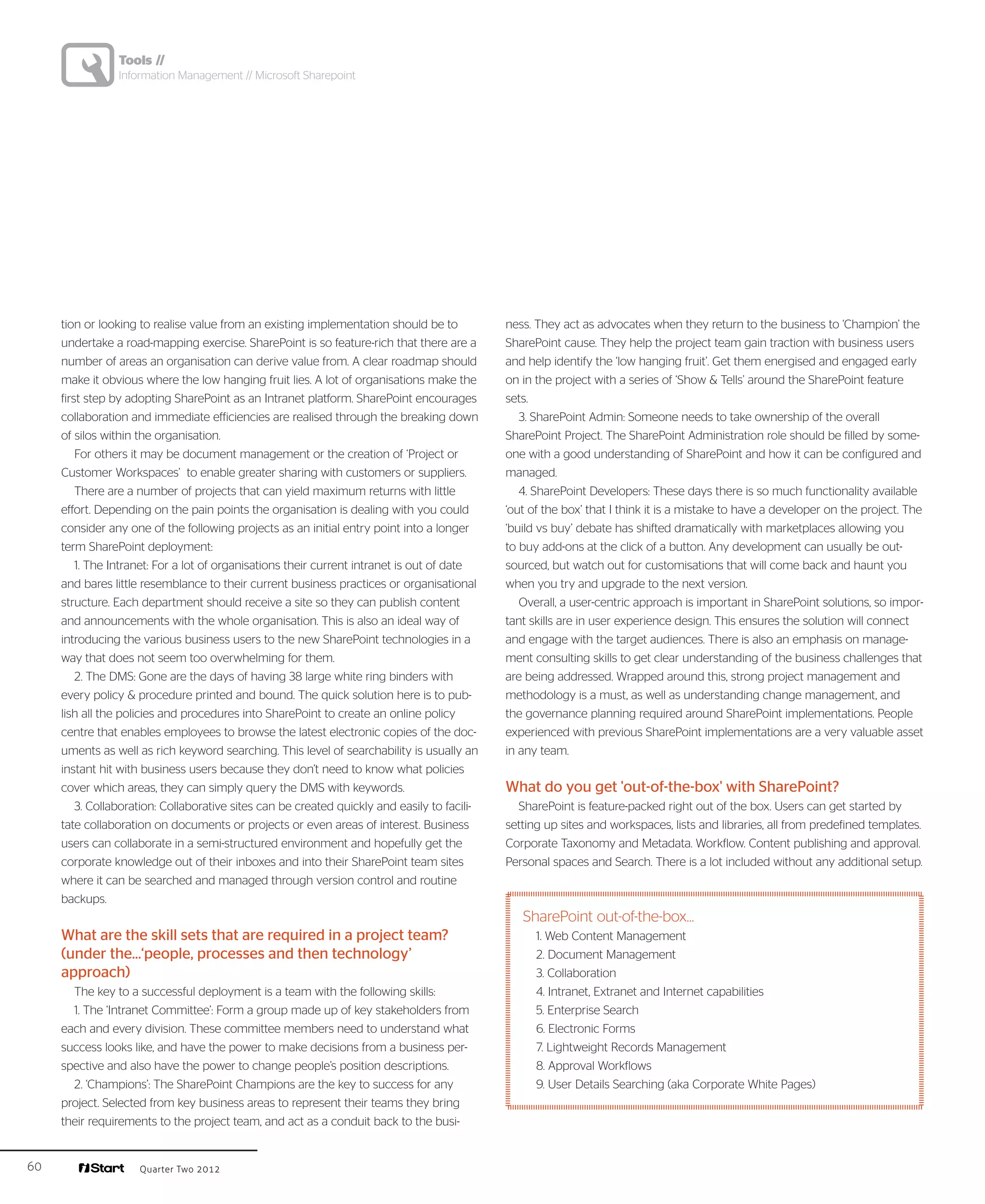 Tools //
Information Management // Microsoft Sharepoint

tion or looking to realise value from an existing implementation should be to undertake a road-mapping exercise. SharePoint is so feature-rich that there are a number of areas an organisation can derive value from. A clear roadmap should make it obvious where the low hanging fruit lies. A lot of organisations make the first step by adopting SharePoint as an Intranet platform. SharePoint encourages collaboration and immediate efficiencies are realised through the breaking down of silos within the organisation.

For others it may be document management or the creation of 'Project or Customer Workspaces' to enable greater sharing with customers or suppliers.

There are a number of projects that can yield maximum returns with little effort. Depending on the pain points the organisation is dealing with you could consider any one of the following projects as an initial entry point into a longer term SharePoint deployment:

1. The Intranet: For a lot of organisations their current intranet is out of date and bares little resemblance to their current business practices or organisational structure. Each department should receive a site so they can publish content and announcements with the whole organisation. This is also an ideal way of introducing the various business users to the new SharePoint technologies in a way that does not seem too overwhelming for them.

2. The DMS: Gone are the days of having 38 large white ring binders with every policy & procedure printed and bound. The quick solution here is to publish all the policies and procedures into SharePoint to create an online policy centre that enables employees to browse the latest electronic copies of the documents as well as rich keyword searching. This level of searchability is usually an instant hit with business users because they don't need to know what policies cover which areas, they can simply query the DMS with keywords.

3. Collaboration: Collaborative sites can be created quickly and easily to facilitate collaboration on documents or projects or even areas of interest. Business users can collaborate in a semi-structured environment and hopefully get the corporate knowledge out of their inboxes and into their SharePoint team sites where it can be searched and managed through version control and routine backups.

What are the skill sets that are required in a project team? (under the...'people, processes and then technology' approach)

The key to a successful deployment is a team with the following skills:

1. The 'Intranet Committee': Form a group made up of key stakeholders from each and every division. These committee members need to understand what success looks like, and have the power to make decisions from a business perspective and also have the power to change people's position descriptions.

2. 'Champions': The SharePoint Champions are the key to success for any project. Selected from key business areas to represent their teams they bring their requirements to the project team, and act as a conduit back to the business. They act as advocates when they return to the business to 'Champion' the SharePoint cause. They help the project team gain traction with business users and help identify the 'low hanging fruit'. Get them energised and engaged early on in the project with a series of 'Show & Tells' around the SharePoint feature sets.

3. SharePoint Admin: Someone needs to take ownership of the overall SharePoint Project. The SharePoint Administration role should be filled by someone with a good understanding of SharePoint and how it can be configured and managed.

4. SharePoint Developers: These days there is so much functionality available 'out of the box' that I think it is a mistake to have a developer on the project. The 'build vs buy' debate has shifted dramatically with marketplaces allowing you to buy add-ons at the click of a button. Any development can usually be outsourced, but watch out for customisations that will come back and haunt you when you try and upgrade to the next version.

Overall, a user-centric approach is important in SharePoint solutions, so important skills are in user experience design. This ensures the solution will connect and engage with the target audiences. There is also an emphasis on management consulting skills to get clear understanding of the business challenges that are being addressed. Wrapped around this, strong project management and methodology is a must, as well as understanding change management, and the governance planning required around SharePoint implementations. People experienced with previous SharePoint implementations are a very valuable asset in any team.

What do you get 'out-of-the-box' with SharePoint?

SharePoint is feature-packed right out of the box. Users can get started by setting up sites and workspaces, lists and libraries, all from predefined templates. Corporate Taxonomy and Metadata. Workflow. Content publishing and approval. Personal spaces and Search. There is a lot included without any additional setup.

SharePoint out-of-the-box...
1. Web Content Management
2. Document Management
3. Collaboration
4. Intranet, Extranet and Internet capabilities
5. Enterprise Search
6. Electronic Forms
7. Lightweight Records Management
8. Approval Workflows
9. User Details Searching (aka Corporate White Pages)

60 Start Quarter Two 2012